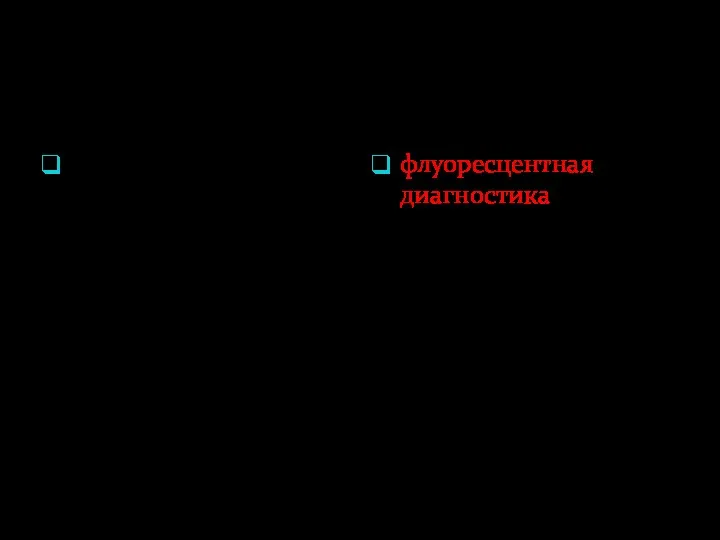 флуоресцентная диагностика